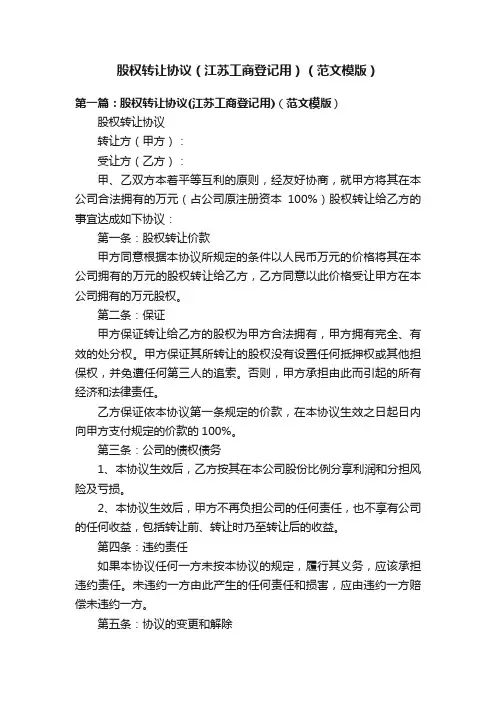 股权转让协议（江苏工商登记用）（范文模版）

第一篇：股权转让协议(江苏工商登记用)（范文模版）

股权转让协议

转让方（甲方）：

受让方（乙方）：

甲、乙双方本着平等互利的原则，经友好协商，就甲方将其在本公司合法拥有的万元（占公司原注册资本 100%）股权转让给乙方的事宜达成如下协议：

第一条：股权转让价款

甲方同意根据本协议所规定的条件以人民币万元的价格将其在本公司拥有的万元的股权转让给乙方，乙方同意以此价格受让甲方在本公司拥有的万元股权。

第二条：保证

甲方保证转让给乙方的股权为甲方合法拥有，甲方拥有完全、有效的处分权。甲方保证其所转让的股权没有设置任何抵押权或其他担保权，并免遭任何第三人的追索。否则，甲方承担由此而引起的所有经济和法律责任。

乙方保证依本协议第一条规定的价款，在本协议生效之日起日内向甲方支付规定的价款的 100%。

第三条：公司的债权债务

1、本协议生效后，乙方按其在本公司股份比例分享利润和分担风险及亏损。

2、本协议生效后，甲方不再负担公司的任何责任，也不享有公司的任何收益，包括转让前、转让时乃至转让后的收益。

第四条：违约责任

如果本协议任何一方未按本协议的规定，履行其义务，应该承担违约责任。未违约一方由此产生的任何责任和损害，应由违约一方赔偿未违约一方。

第五条：协议的变更和解除